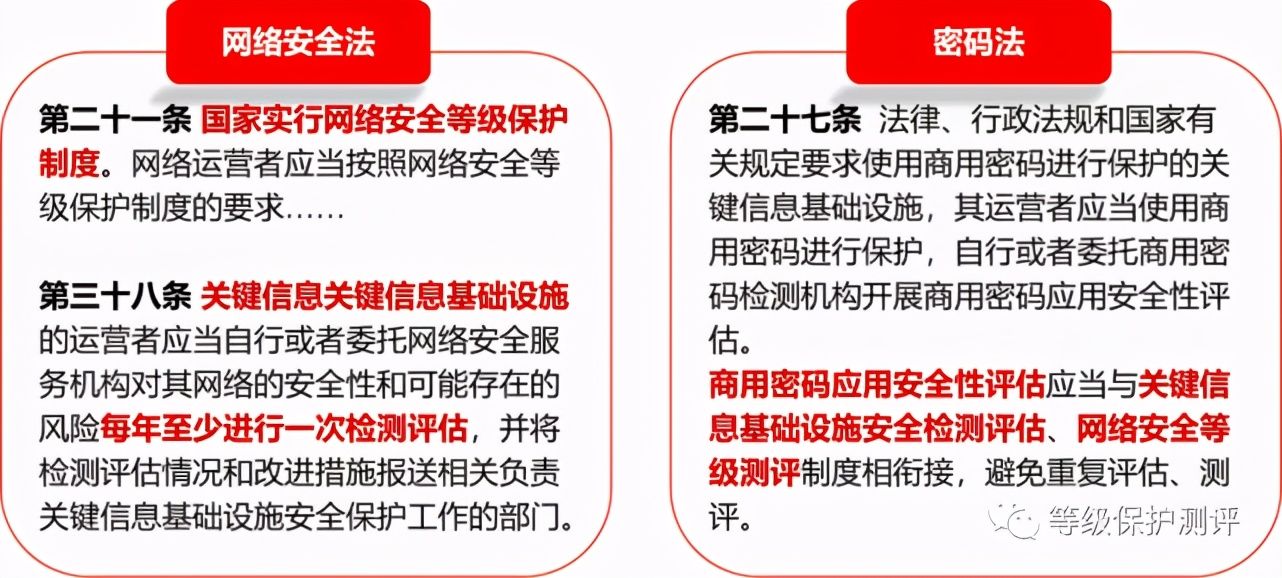 网络安全法

第二十一条 国家实行网络安全等级保护制度。网络运营者应当按照网络安全等级保护制度的要求……

第三十八条 关键信息关键信息基础设施的运营者应当自行或者委托网络安全服务机构对其网络的安全性和可能存在的风险每年至少进行一次检测评估，并将检测评估情况和改进措施报送相关负责关键信息基础设施安全保护工作的部门。

密码法

第二十七条 法律、行政法规和国家有关规定要求使用商用密码进行保护的关键信息基础设施，其运营者应当使用商用密码进行保护，自行或者委托商用密码检测机构开展商用密码应用安全性评估。

商用密码应用安全性评估应当与关键信息基础设施安全检测评估、网络安全等级测评制度相衔接，避免重复评估、测评。

等级保护测评